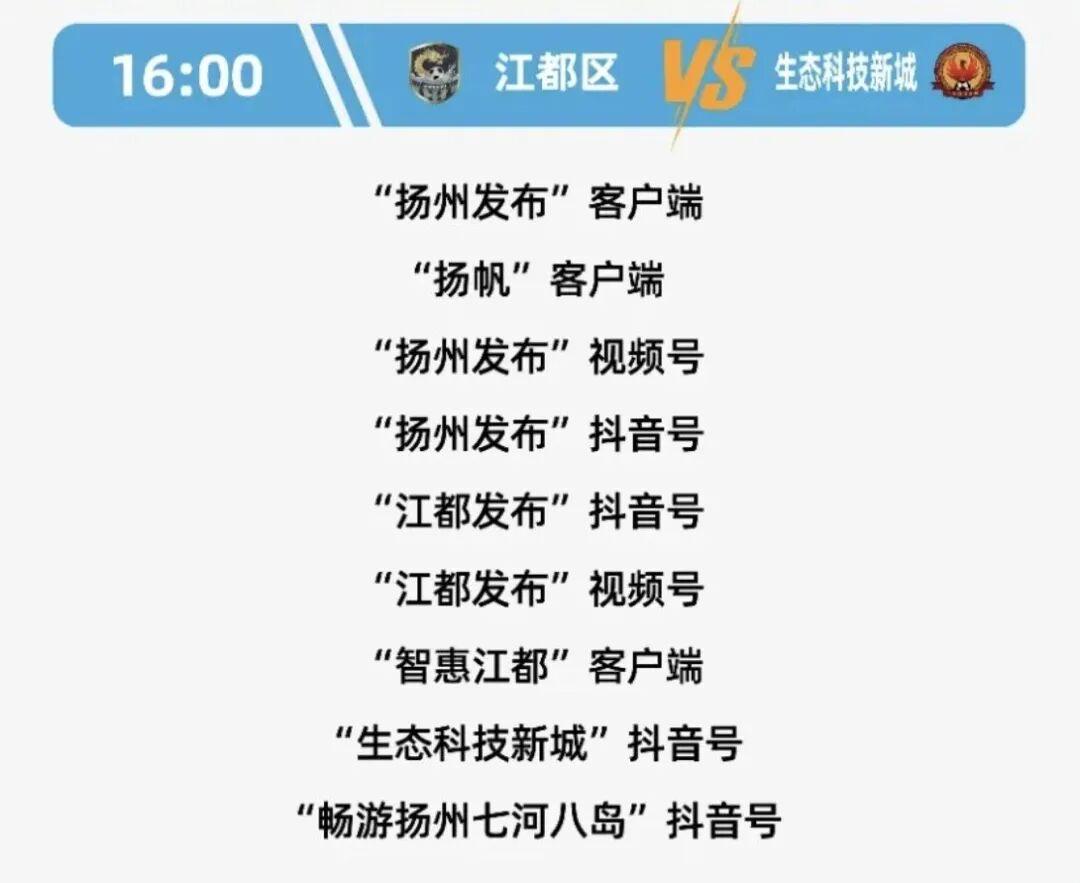 16:00 江都区 VS 生态科技新城

“扬州发布”客户端

“扬帆”客户端

“扬州发布”视频号

“扬州发布”抖音号

“江都发布”抖音号

“江都发布”视频号

“智惠江都”客户端

“生态科技新城”抖音号

“畅游扬州七河八岛”抖音号